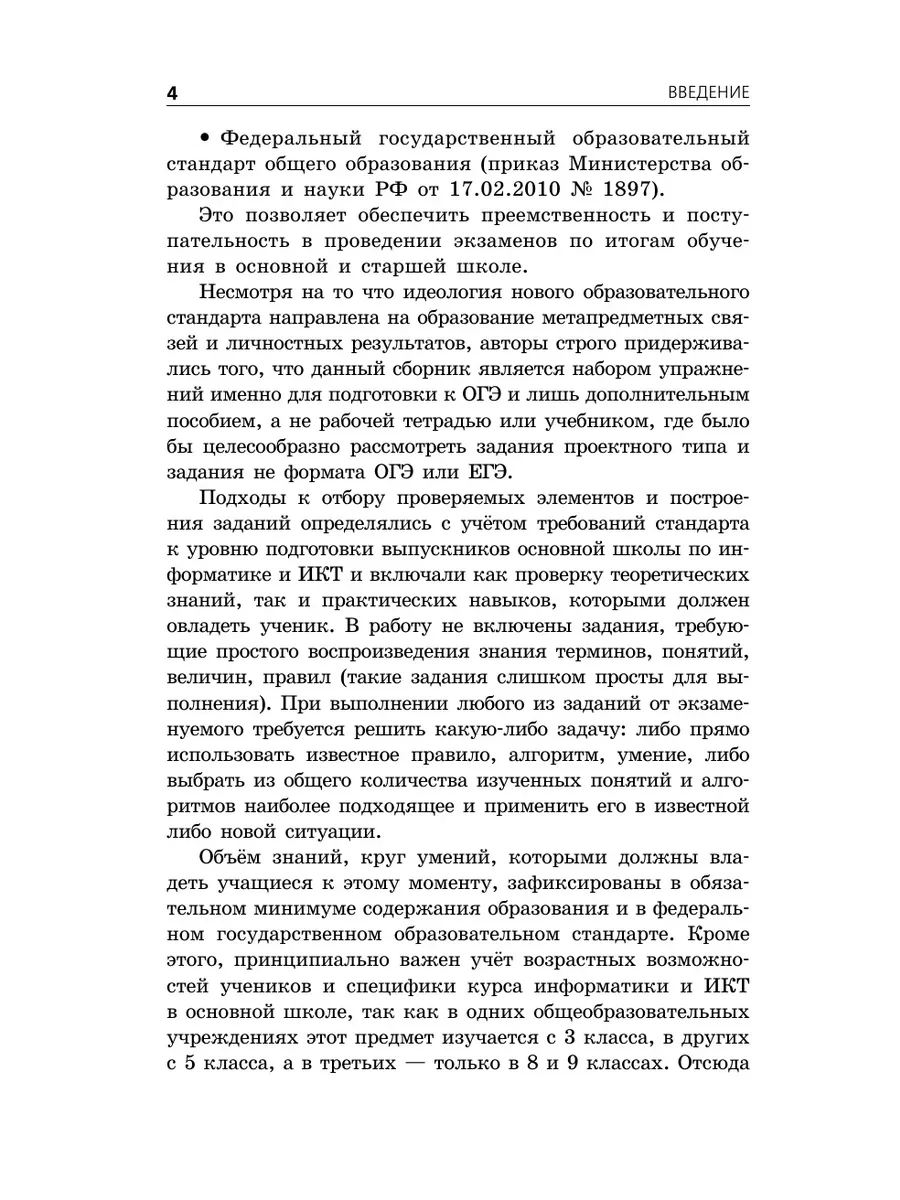 4 ВВЕДЕНИЕ

• Федеральный государственный образовательный стандарт общего образования (приказ Министерства образования и науки РФ от 17.02.2010 № 1897).

Это позволяет обеспечить преемственность и поступательность в проведении экзаменов по итогам обучения в основной и старшей школе.

Несмотря на то что идеология нового образовательного стандарта направлена на образование метапредметных связей и личностных результатов, авторы строго придерживались того, что данный сборник является набором упражнений именно для подготовки к ОГЭ и лишь дополнительным пособием, а не рабочей тетрадью или учебником, где было бы целесообразно рассмотреть задания проектного типа и задания не формата ОГЭ или ЕГЭ.

Подходы к отбору проверяемых элементов и построения заданий определялись с учётом требований стандарта к уровню подготовки выпускников основной школы по информатике и ИКТ и включали как проверку теоретических знаний, так и практических навыков, которыми должен овладеть ученик. В работу не включены задания, требующие простого воспроизведения знания терминов, понятий, величин, правил (такие задания слишком просты для выполнения). При выполнении любого из заданий от экзаменуемого требуется решить какую-либо задачу: либо прямо использовать известное правило, алгоритм, умение, либо выбрать из общего количества изученных понятий и алгоритмов наиболее подходящее и применить его в известной либо новой ситуации.

Объём знаний, круг умений, которыми должны владеть учащиеся к этому моменту, зафиксированы в обязательном минимуме содержания образования и в федеральном государственном образовательном стандарте. Кроме этого, принципиально важен учёт возрастных возможностей учеников и специфики курса информатики и ИКТ в основной школе, так как в одних общеобразовательных учреждениях этот предмет изучается с 3 класса, в других с 5 класса, а в третьих — только в 8 и 9 классах. Отсюда